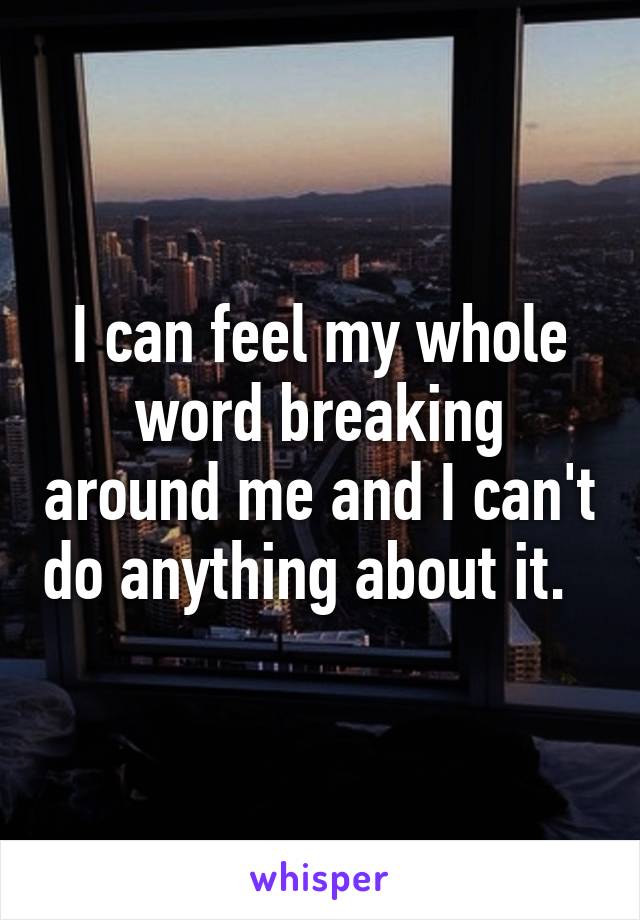 I can feel my whole word breaking around me and I can't do anything about it.

whisper